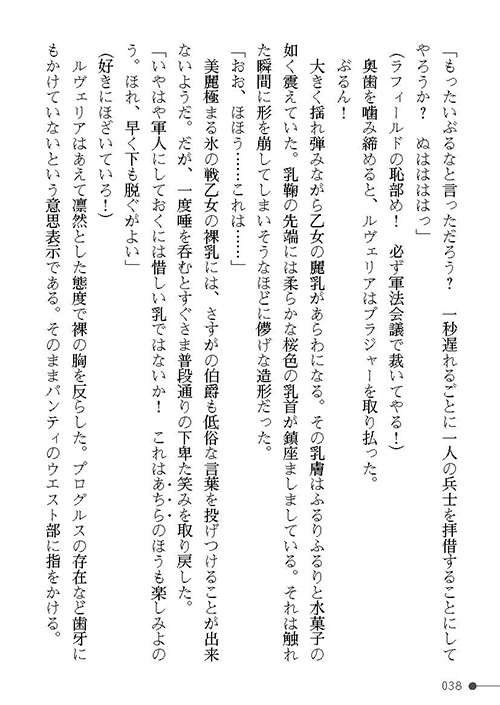 「もったいぶるなと言っただろう？　一秒遅れるごとに一人の兵士を拝借することにしてやろうか？　ぬはははっ」

（ラフィールドの恥部め！　必ず軍法会議で裁いてやる！）

奥歯を噛み締めると、ルヴェリアはブラジャーを取り払った。

ぶるん！

大きく揺れ弾みながら乙女の麗乳があらわになる。その乳膚はふるりふるりと水菓子の如く震えていた。乳鞠の先端には柔らかな桜色の乳首が鎮座ましましている。それは触れた瞬間に形を崩してしまいそうなほどに儚げな造形だった。

「おお、ほほう……これは……」

美麗極まる氷の戦乙女の裸乳には、さすがの伯爵も低俗な言葉を投げつけることが出来ないようだ。だが、一度唾を呑むとすぐさま普段通りの下卑た笑みを取り戻した。

「いやはや軍人にしておくには惜しい乳ではないか！　これはあちらのほうも楽しみよのう。ほれ、早く下も脱ぐがよい」

（好きにほざいていろ！）

ルヴェリアはあえて凛然とした態度で裸の胸を反らした。プログルスの存在など歯牙にもかけていないという意思表示である。そのままパンティのウエスト部に指をかける。

038